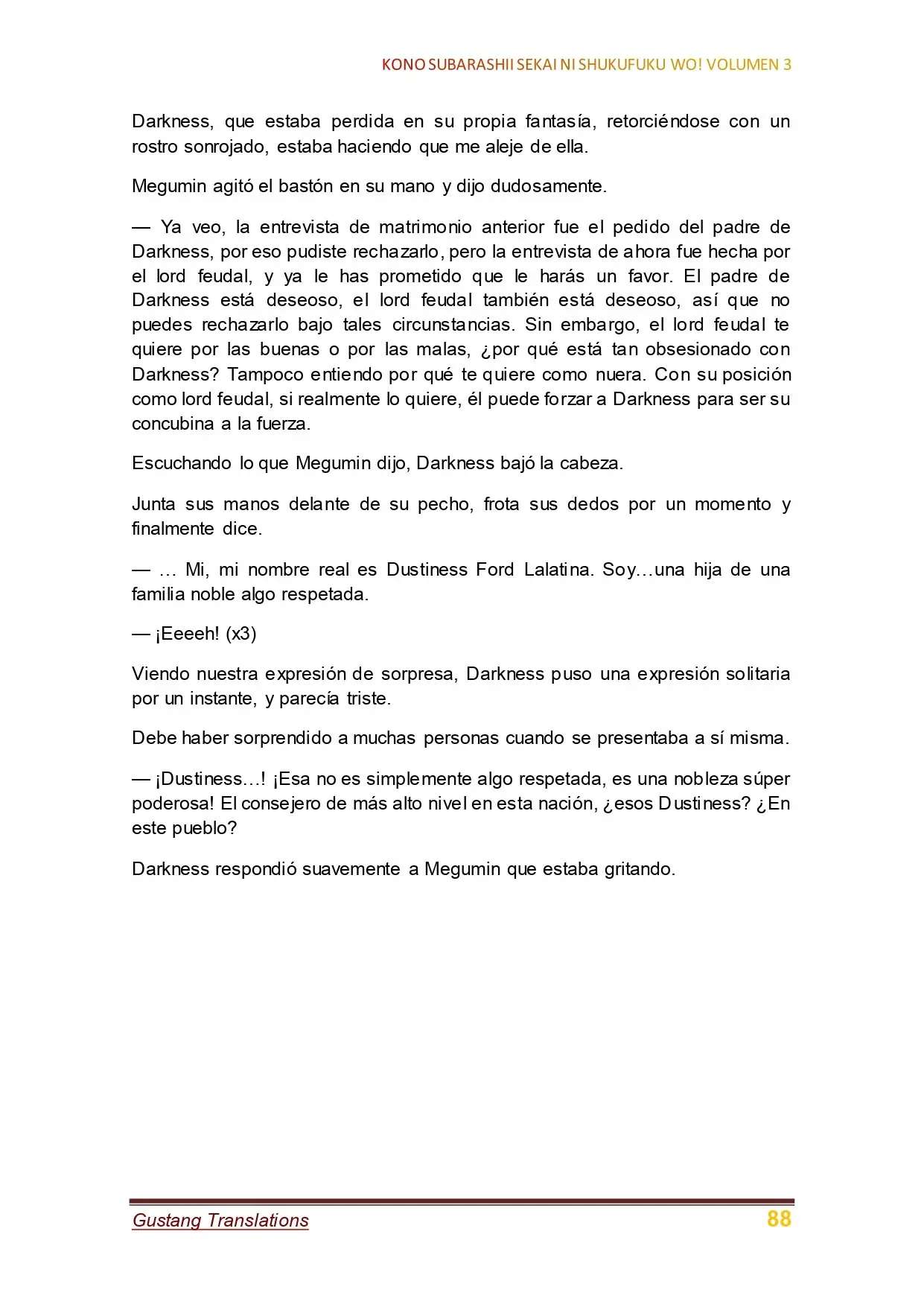 KONO SUBARASHII SEKAI NI SHUKUFUKU WO! VOLUMEN 3

Darkness, que estaba perdida en su propia fantasía, retorciéndose con un rostro sonrojado, estaba haciendo que me aleje de ella.

Megumin agitó el bastón en su mano y dijo dudosamente.

— Ya veo, la entrevista de matrimonio anterior fue el pedido del padre de Darkness, por eso pudiste rechazarlo, pero la entrevista de ahora fue hecha por el lord feudal, y ya le has prometido que le harás un favor. El padre de Darkness está deseoso, el lord feudal también está deseoso, así que no puedes rechazarlo bajo tales circunstancias. Sin embargo, el lord feudal te quiere por las buenas o por las malas, ¿por qué está tan obsesionado con Darkness? Tampoco entiendo por qué te quiere como nuera. Con su posición como lord feudal, si realmente lo quiere, él puede forzar a Darkness para ser su concubina a la fuerza.

Escuchando lo que Megumin dijo, Darkness bajó la cabeza.

Junta sus manos delante de su pecho, frota sus dedos por un momento y finalmente dice.

— … Mi, mi nombre real es Dustiness Ford Lalatina. Soy…una hija de una familia noble algo respetada.

— ¡Eeeeh! (x3)

Viendo nuestra expresión de sorpresa, Darkness puso una expresión solitaria por un instante, y parecía triste.

Debe haber sorprendido a muchas personas cuando se presentaba a sí misma.

— ¡Dustiness…! ¡Esa no es simplemente algo respetada, es una nobleza súper poderosa! El consejero de más alto nivel en esta nación, ¿esos Dustiness? ¿En este pueblo?

Darkness respondió suavemente a Megumin que estaba gritando.

Gustang Translations
88